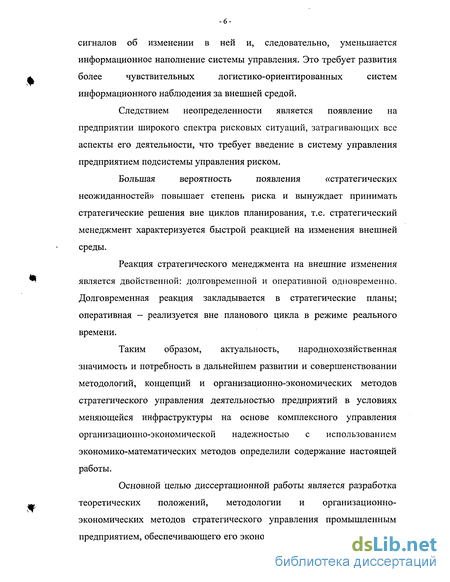 - 6 -

сигналов об изменении в ней и, следовательно, уменьшается информационное наполнение системы управления. Это требует развития более чувствительных логистико-ориентированных систем информационного наблюдения за внешней средой.

Следствием неопределенности является появление на предприятии широкого спектра рисковых ситуаций, затрагивающих все аспекты его деятельности, что требует введение в систему управления предприятием подсистемы управления риском.

Большая вероятность появления «стратегических неожиданностей» повышает степень риска и вынуждает принимать стратегические решения вне циклов планирования, т.е. стратегический менеджмент характеризуется быстрой реакцией на изменения внешней среды.

Реакция стратегического менеджмента на внешние изменения является двойственной: долговременной и оперативной одновременно. Долговременная реакция закладывается в стратегические планы; оперативная – реализуется вне планового цикла в режиме реального времени.

Таким образом, актуальность, народнохозяйственная значимость и потребность в дальнейшем развитии и совершенствовании методологий, концепций и организационно-экономических методов стратегического управления деятельностью предприятий в условиях меняющейся инфраструктуры на основе комплексного управления организационно-экономической надежностью с использованием экономико-математических методов определили содержание настоящей работы.

Основной целью диссертационной работы является разработка теоретических положений, методологии и организационно-экономических методов стратегического управления промышленным предприятием, обеспечивающего его эконо

dsLib.net
библиотека диссертаций